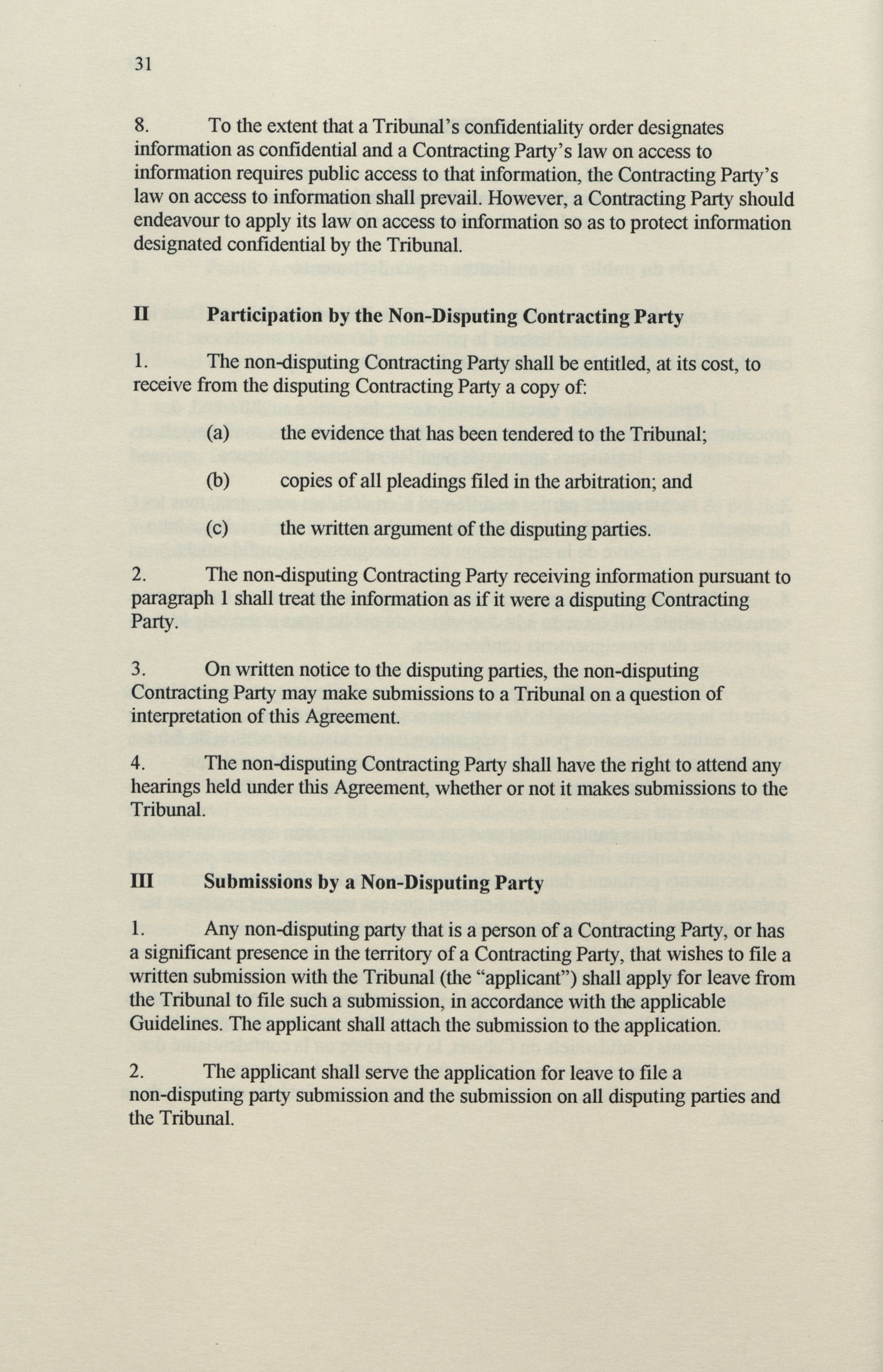 31

8. To the extent that a Tribunal's confidentiality order designates information as confidential and a Contracting Party's law on access to information requires public access to that information, the Contracting Party's law on access to information shall prevail. However, a Contracting Party should endeavour to apply its law on access to information so as to protect information designated confidential by the Tribunal.

II Participation by the Non-Disputing Contracting Party

1. The non-disputing Contracting Party shall be entitled, at its cost, to receive from the disputing Contracting Party a copy of:

(a) the evidence that has been tendered to the Tribunal;

(b) copies of all pleadings filed in the arbitration; and

(c) the written argument of the disputing parties.

2. The non-disputing Contracting Party receiving information pursuant to paragraph 1 shall treat the information as if it were a disputing Contracting Party.

3. On written notice to the disputing parties, the non-disputing Contracting Party may make submissions to a Tribunal on a question of interpretation of this Agreement.

4. The non-disputing Contracting Party shall have the right to attend any hearings held under this Agreement, whether or not it makes submissions to the Tribunal.

III Submissions by a Non-Disputing Party

1. Any non-disputing party that is a person of a Contracting Party, or has a significant presence in the territory of a Contracting Party, that wishes to file a written submission with the Tribunal (the "applicant") shall apply for leave from the Tribunal to file such a submission, in accordance with the applicable Guidelines. The applicant shall attach the submission to the application.

2. The applicant shall serve the application for leave to file a non-disputing party submission and the submission on all disputing parties and the Tribunal.